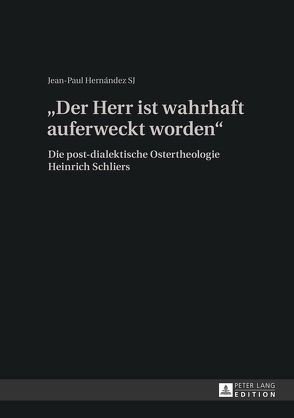 Jean-Paul Hernández SJ

„Der Herr ist wahrhaft auferweckt worden“

Die post-dialektische Ostertheologie Heinrich Schliers

PETER LANG
EDITION